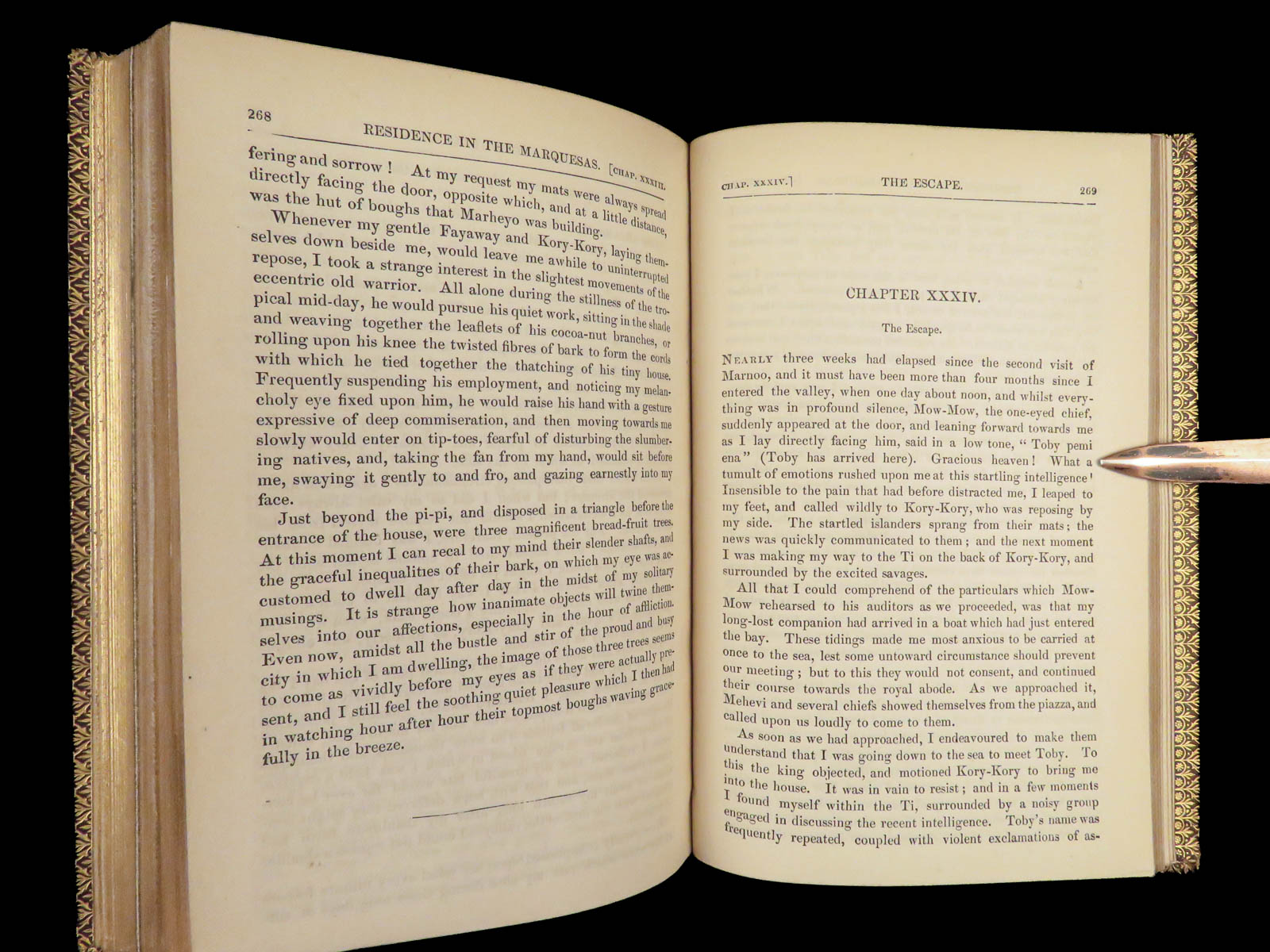 268 RESIDENCE IN THE MARQUESAS. [CHAP. XXXIII.

fering and sorrow! At my request my mats were always spread directly facing the door, opposite which, and at a little distance, was the hut of boughs that Marheyo was building.

Whenever my gentle Fayaway and Kory-Kory, laying themselves down beside me, would leave me awhile to uninterrupted repose, I took a strange interest in the slightest movements of the eccentric old warrior. All alone during the stillness of the tropical mid-day, he would pursue his quiet work, sitting in the shade and weaving together the leaflets of his cocoa-nut branches, or rolling upon his knee the twisted fibres of bark to form the cords with which he tied together the thatching of his tiny house. Frequently suspending his employment, and noticing my melancholy eye fixed upon him, he would raise his hand with a gesture expressive of deep commiseration, and then moving towards me slowly would enter on tip-toes, fearful of disturbing the slumbering natives, and, taking the fan from my hand, would sit before me, swaying it gently to and fro, and gazing earnestly into my face.

Just beyond the pi-pi, and disposed in a triangle before the entrance of the house, were three magnificent bread-fruit trees. At this moment I can recal to my mind their slender shafts, and the graceful inequalities of their bark, on which my eye was accustomed to dwell day after day in the midst of my solitary musings. It is strange how inanimate objects will twine themselves into our affections, especially in the hour of affliction. Even now, amidst all the bustle and stir of the proud and busy city in which I am dwelling, the image of those three trees seems to come as vividly before my eyes as if they were actually present, and I still feel the soothing quiet pleasure which I then had in watching hour after hour their topmost boughs waving gracefully in the breeze.

CHAP. XXXIV.] THE ESCAPE. 269

CHAPTER XXXIV.

The Escape.

NEARLY three weeks had elapsed since the second visit of Marnoo, and it must have been more than four months since I entered the valley, when one day about noon, and whilst everything was in profound silence, Mow-Mow, the one-eyed chief, suddenly appeared at the door, and leaning forward towards me as I lay directly facing him, said in a low tone, "Toby pemi ena" (Toby has arrived here). Gracious heaven! What a tumult of emotions rushed upon me at this startling intelligence! Insensible to the pain that had before distracted me, I leaped to my feet, and called wildly to Kory-Kory, who was reposing by my side. The startled islanders sprang from their mats; the news was quickly communicated to them; and the next moment I was making my way to the Ti on the back of Kory-Kory, and surrounded by the excited savages.

All that I could comprehend of the particulars which Mow-Mow rehearsed to his auditors as we proceeded, was that my long-lost companion had arrived in a boat which had just entered the bay. These tidings made me most anxious to be carried at once to the sea, lest some untoward circumstance should prevent our meeting; but to this they would not consent, and continued their course towards the royal abode. As we approached it, Mehevi and several chiefs showed themselves from the piazza, and called upon us loudly to come to them.

As soon as we had approached, I endeavoured to make them understand that I was going down to the sea to meet Toby. To this the king objected, and motioned Kory-Kory to bring me into the house. It was in vain to resist; and in a few moments I found myself within the Ti, surrounded by a noisy group engaged in discussing the recent intelligence. Toby's name was frequently repeated, coupled with violent exclamations of as-